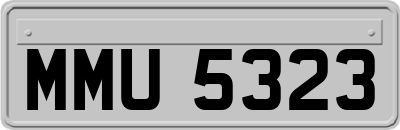 MMU 5323